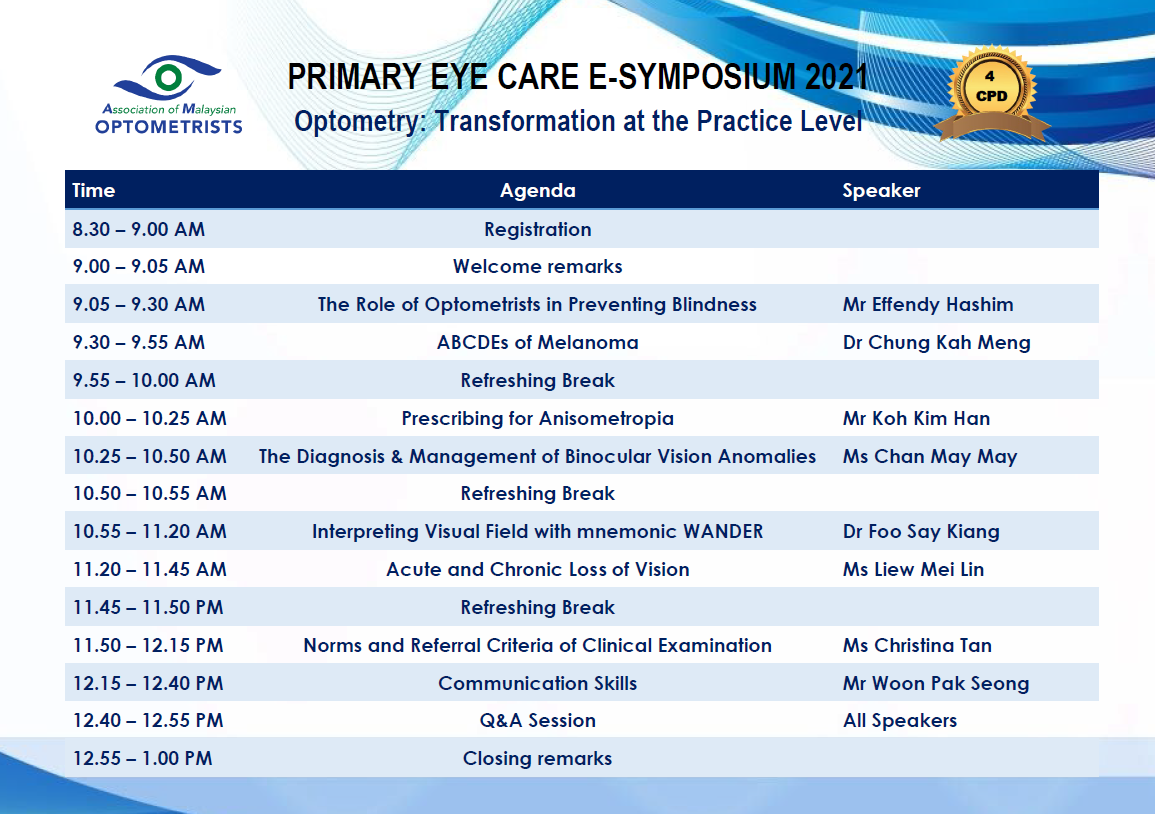 Association of Malaysian
OPTOMETRISTS

PRIMARY EYE CARE E-SYMPOSIUM 2021
Optometry: Transformation at the Practice Level

4
CPD

| Time | Agenda | Speaker |
|---|---|---|
| 8.30 – 9.00 AM | Registration | |
| 9.00 – 9.05 AM | Welcome remarks | |
| 9.05 – 9.30 AM | The Role of Optometrists in Preventing Blindness | Mr Effendy Hashim |
| 9.30 – 9.55 AM | ABCDEs of Melanoma | Dr Chung Kah Meng |
| 9.55 – 10.00 AM | Refreshing Break | |
| 10.00 – 10.25 AM | Prescribing for Anisometropia | Mr Koh Kim Han |
| 10.25 – 10.50 AM | The Diagnosis & Management of Binocular Vision Anomalies | Ms Chan May May |
| 10.50 – 10.55 AM | Refreshing Break | |
| 10.55 – 11.20 AM | Interpreting Visual Field with mnemonic WANDER | Dr Foo Say Kiang |
| 11.20 – 11.45 AM | Acute and Chronic Loss of Vision | Ms Liew Mei Lin |
| 11.45 – 11.50 PM | Refreshing Break | |
| 11.50 – 12.15 PM | Norms and Referral Criteria of Clinical Examination | Ms Christina Tan |
| 12.15 – 12.40 PM | Communication Skills | Mr Woon Pak Seong |
| 12.40 – 12.55 PM | Q&A Session | All Speakers |
| 12.55 – 1.00 PM | Closing remarks | |